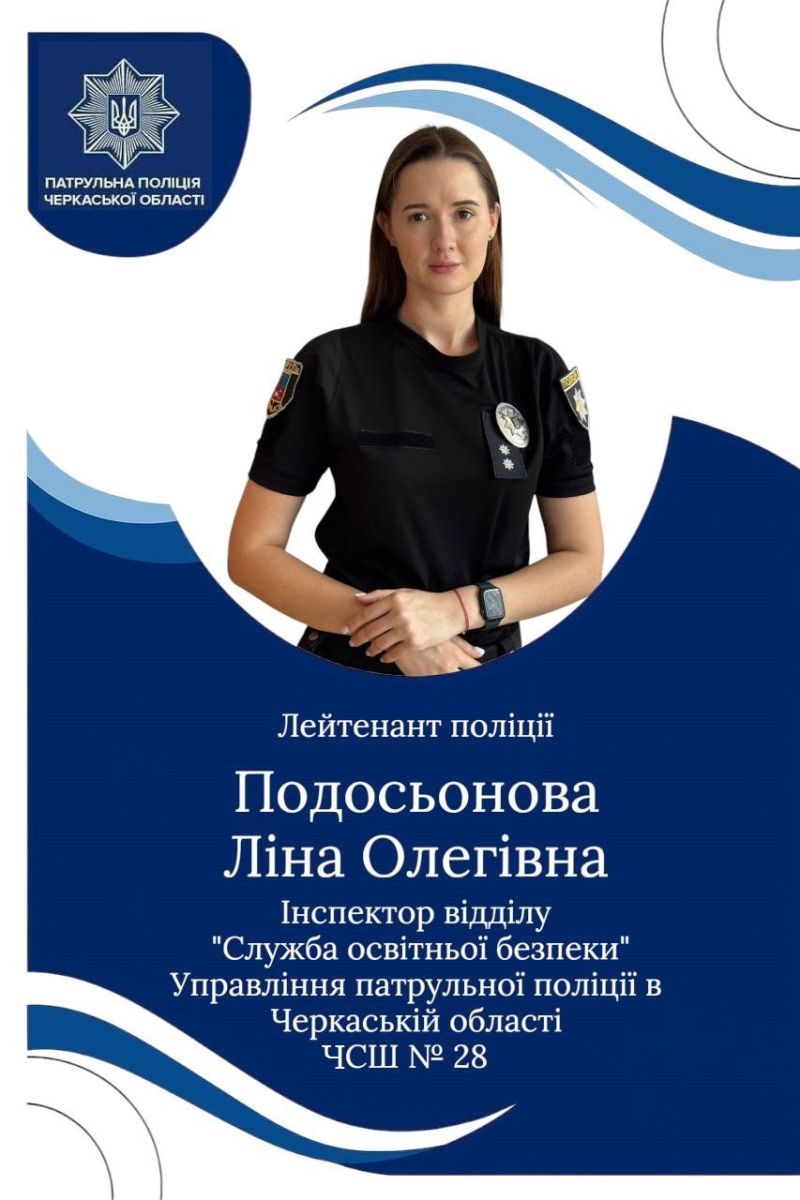 ПАТРУЛЬНА ПОЛІЦІЯ ЧЕРКАСЬКОЇ ОБЛАСТІ

Лейтенант поліції

Подосьонова Ліна Олегівна

Інспектор відділу "Служба освітньої безпеки" Управління патрульної поліції в Черкаській області ЧСШ № 28